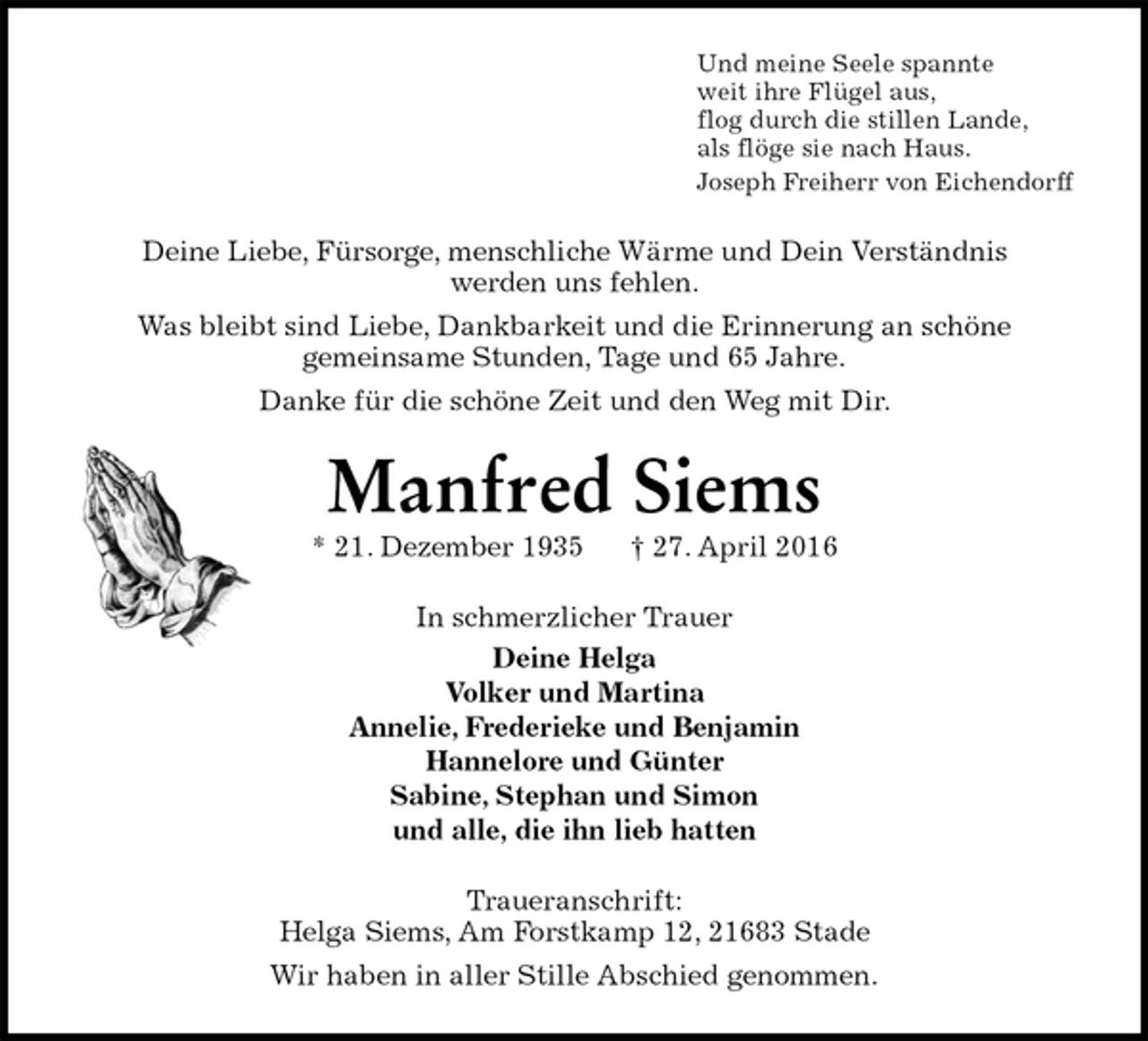 Und meine Seele spannte
weit ihre Flügel aus,
flog durch die stillen Lande,
als flöge sie nach Haus.
Joseph Freiherr von Eichendorff

Deine Liebe, Fürsorge, menschliche Wärme und Dein Verständnis werden uns fehlen.

Was bleibt sind Liebe, Dankbarkeit und die Erinnerung an schöne gemeinsame Stunden, Tage und 65 Jahre.

Danke für die schöne Zeit und den Weg mit Dir.

Manfred Siems

* 21. Dezember 1935 † 27. April 2016

In schmerzlicher Trauer

Deine Helga
Volker und Martina
Annelie, Frederieke und Benjamin
Hannelore und Günter
Sabine, Stephan und Simon
und alle, die ihn lieb hatten

Traueranschrift:
Helga Siems, Am Forstkamp 12, 21683 Stade

Wir haben in aller Stille Abschied genommen.